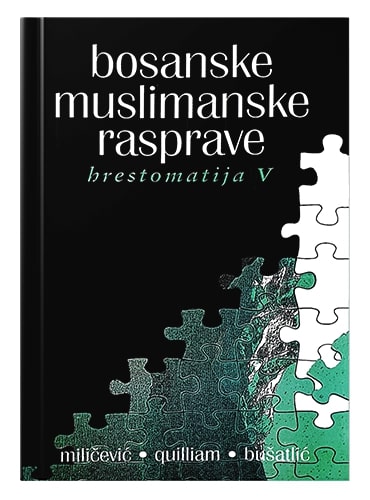 bosanske muslimanske rasprave

hrestomatija V

miličević • quilliam • bušatlić